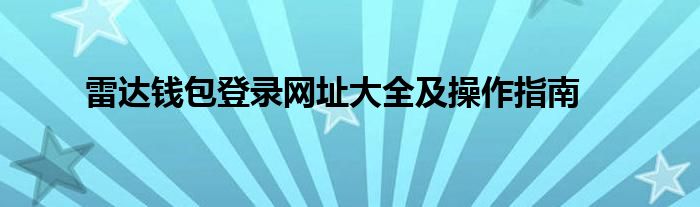 雷达钱包登录网址大全及操作指南